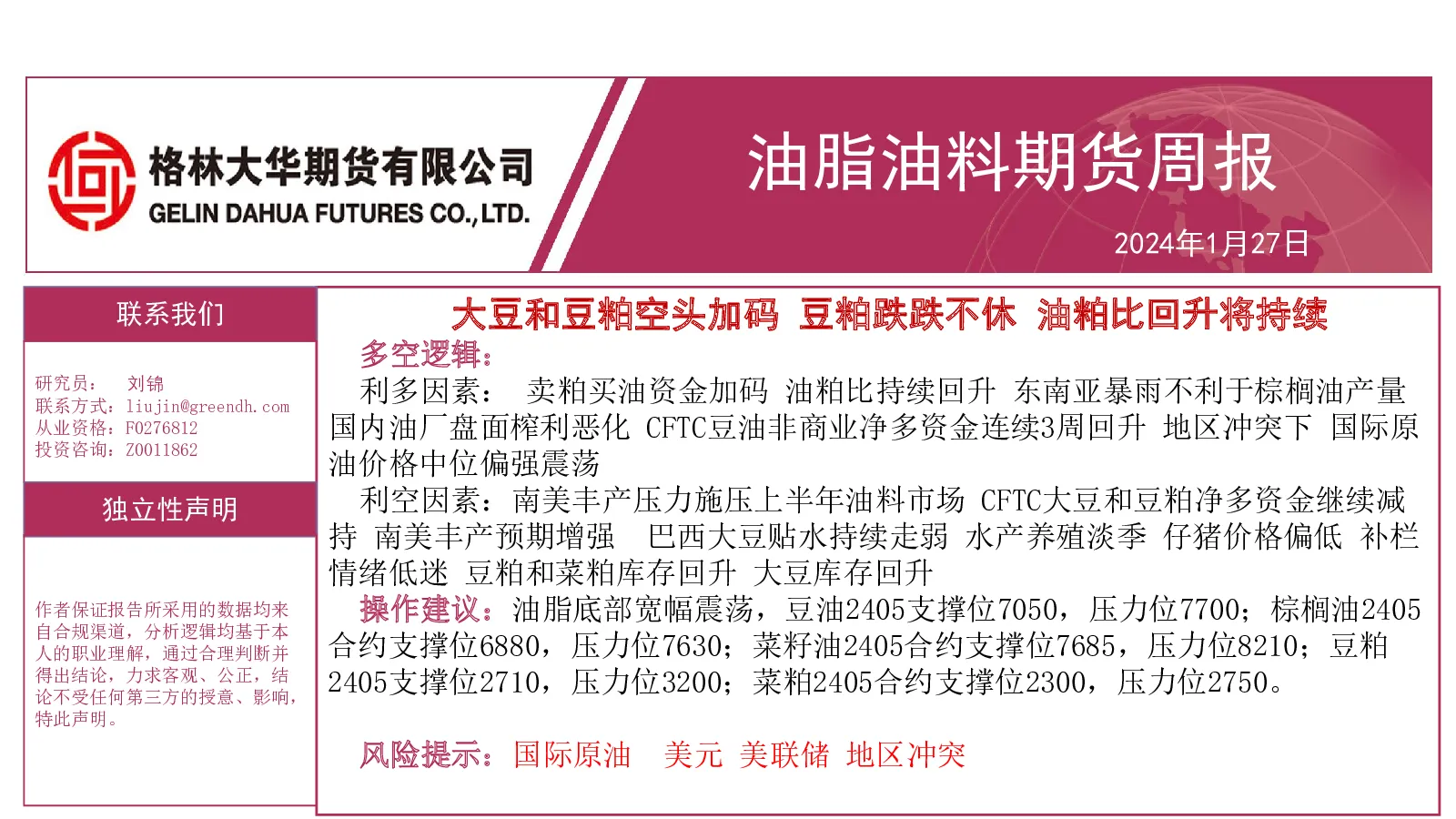 格林大华期货有限公司
GELIN DAHUA FUTURES CO.,LTD.

油脂油料期货周报

2024年1月27日

联系我们

研究员： 刘锦
联系方式：liujin@greendh.com
从业资格：F0276812
投资咨询：Z0011862

独立性声明

作者保证报告所采用的数据均来自合规渠道，分析逻辑均基于本人的职业理解，通过合理判断并得出结论，力求客观、公正，结论不受任何第三方的授意、影响，特此声明。

大豆和豆粕空头加码 豆粕跌跌不休 油粕比回升将持续

多空逻辑：

利多因素： 卖粕买油资金加码 油粕比持续回升 东南亚暴雨不利于棕榈油产量 国内油厂盘面榨利恶化 CFTC豆油非商业净多资金连续3周回升 地区冲突下 国际原油价格中位偏强震荡

利空因素：南美丰产压力施压上半年油料市场 CFTC大豆和豆粕净多资金继续减持 南美丰产预期增强 巴西大豆贴水持续走弱 水产养殖淡季 仔猪价格偏低 补栏情绪低迷 豆粕和菜粕库存回升 大豆库存回升

操作建议：油脂底部宽幅震荡，豆油2405支撑位7050，压力位7700；棕榈油2405合约支撑位6880，压力位7630；菜籽油2405合约支撑位7685，压力位8210；豆粕2405支撑位2710，压力位3200；菜粕2405合约支撑位2300，压力位2750。

风险提示：国际原油 美元 美联储 地区冲突